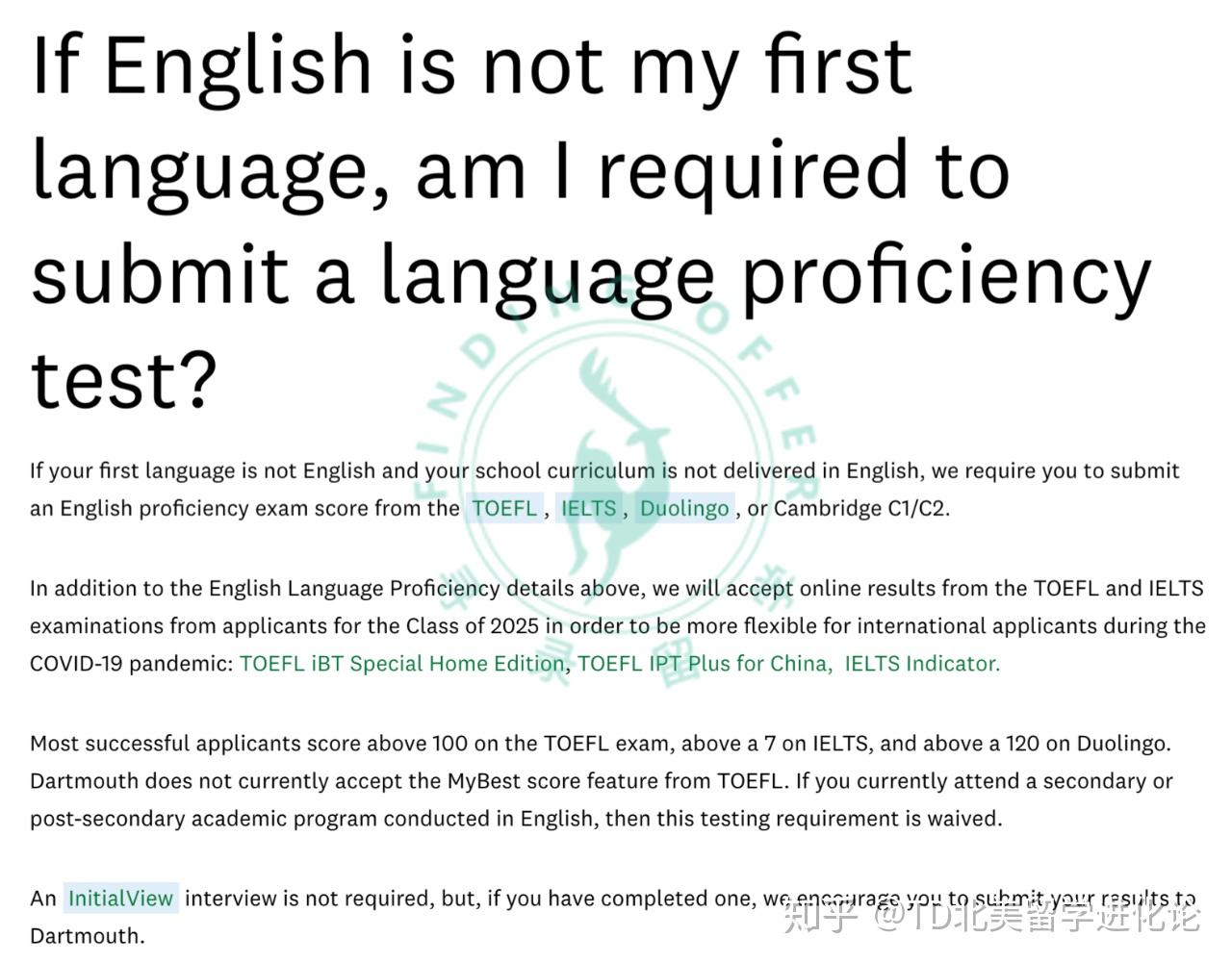 If English is not my first language, am I required to submit a language proficiency test?

If your first language is not English and your school curriculum is not delivered in English, we require you to submit an English proficiency exam score from the TOEFL, IELTS, Duolingo, or Cambridge C1/C2.

In addition to the English Language Proficiency details above, we will accept online results from the TOEFL and IELTS examinations from applicants for the Class of 2025 in order to be more flexible for international applicants during the COVID-19 pandemic: TOEFL iBT Special Home Edition, TOEFL IPT Plus for China, IELTS Indicator.

Most successful applicants score above 100 on the TOEFL exam, above a 7 on IELTS, and above a 120 on Duolingo. Dartmouth does not currently accept the MyBest score feature from TOEFL. If you currently attend a secondary or post-secondary academic program conducted in English, then this testing requirement is waived.

An InitialView interview is not required, but, if you have completed one, we encourage you to submit your results to Dartmouth.

FIND OFFER

知乎 @TD北美留学进化论